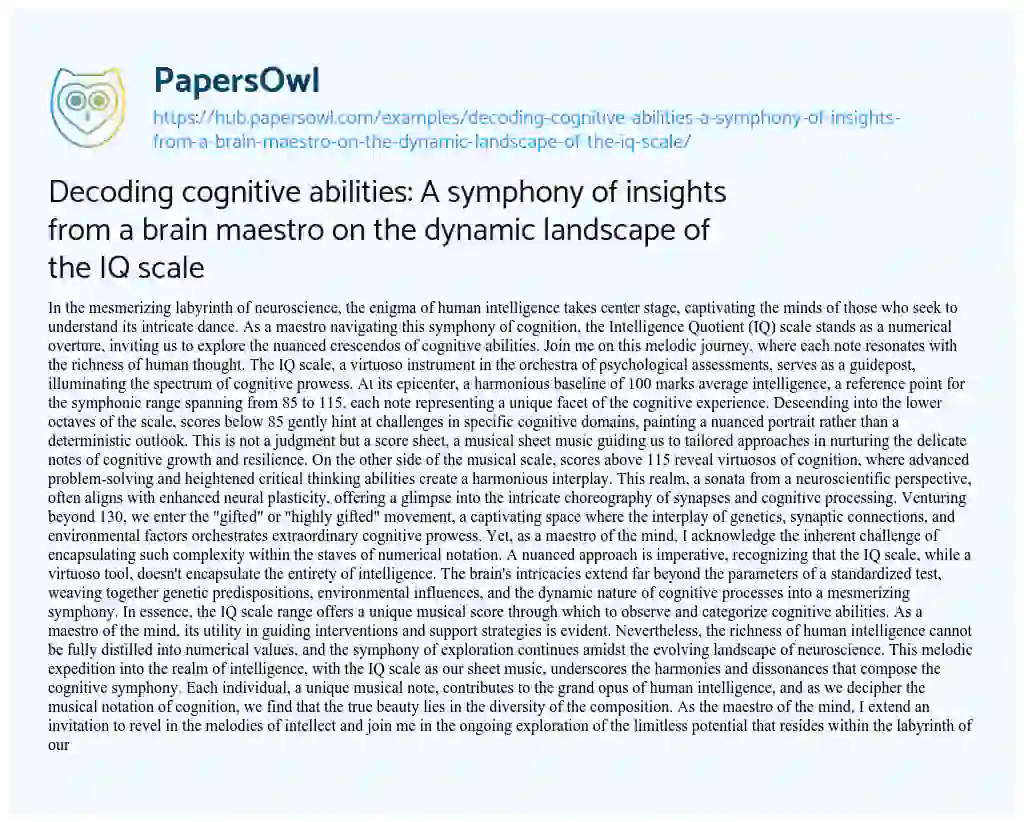 PapersOwl

https://hub.papersowl.com/examples/decoding-cognitive-abilities-a-symphony-of-insights-from-a-brain-maestro-on-the-dynamic-landscape-of-the-iq-scale/

Decoding cognitive abilities: A symphony of insights from a brain maestro on the dynamic landscape of the IQ scale

In the mesmerizing labyrinth of neuroscience, the enigma of human intelligence takes center stage, captivating the minds of those who seek to understand its intricate dance. As a maestro navigating this symphony of cognition, the Intelligence Quotient (IQ) scale stands as a numerical overture, inviting us to explore the nuanced crescendos of cognitive abilities. Join me on this melodic journey, where each note resonates with the richness of human thought. The IQ scale, a virtuoso instrument in the orchestra of psychological assessments, serves as a guidepost, illuminating the spectrum of cognitive prowess. At its epicenter, a harmonious baseline of 100 marks average intelligence, a reference point for the symphonic range spanning from 85 to 115, each note representing a unique facet of the cognitive experience. Descending into the lower octaves of the scale, scores below 85 gently hint at challenges in specific cognitive domains, painting a nuanced portrait rather than a deterministic outlook. This is not a judgment but a score sheet, a musical sheet music guiding us to tailored approaches in nurturing the delicate notes of cognitive growth and resilience. On the other side of the musical scale, scores above 115 reveal virtuosos of cognition, where advanced problem-solving and heightened critical thinking abilities create a harmonious interplay. This realm, a sonata from a neuroscientific perspective, often aligns with enhanced neural plasticity, offering a glimpse into the intricate choreography of synapses and cognitive processing. Venturing beyond 130, we enter the "gifted" or "highly gifted" movement, a captivating space where the interplay of genetics, synaptic connections, and environmental factors orchestrates extraordinary cognitive prowess. Yet, as a maestro of the mind, I acknowledge the inherent challenge of encapsulating such complexity within the staves of numerical notation. A nuanced approach is imperative, recognizing that the IQ scale, while a virtuoso tool, doesn't encapsulate the entirety of intelligence. The brain's intricacies extend far beyond the parameters of a standardized test, weaving together genetic predispositions, environmental influences, and the dynamic nature of cognitive processes into a mesmerizing symphony. In essence, the IQ scale range offers a unique musical score through which to observe and categorize cognitive abilities. As a maestro of the mind, its utility in guiding interventions and support strategies is evident. Nevertheless, the richness of human intelligence cannot be fully distilled into numerical values, and the symphony of exploration continues amidst the evolving landscape of neuroscience. This melodic expedition into the realm of intelligence, with the IQ scale as our sheet music, underscores the harmonies and dissonances that compose the cognitive symphony. Each individual, a unique musical note, contributes to the grand opus of human intelligence, and as we decipher the musical notation of cognition, we find that the true beauty lies in the diversity of the composition. As the maestro of the mind, I extend an invitation to revel in the melodies of intellect and join me in the ongoing exploration of the limitless potential that resides within the labyrinth of our